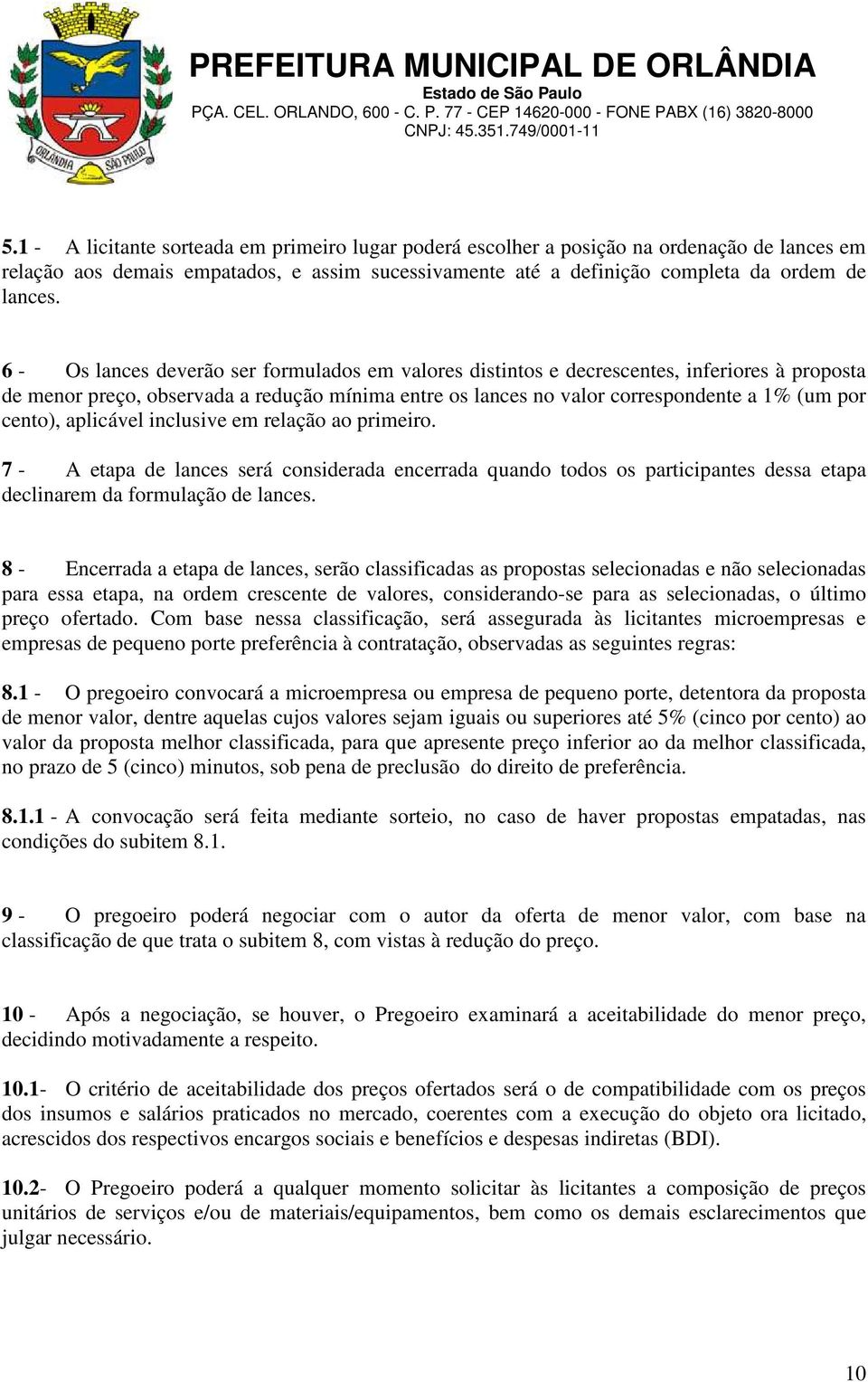 ORLÂNDIA SÃO PAULO

PREFEITURA MUNICIPAL DE ORLÂNDIA
Estado de São Paulo
PÇA. CEL. ORLANDO, 600 - C. P. 77 - CEP 14620-000 - FONE PABX (16) 3820-8000
CNPJ: 45.351.749/0001-11

5.1 - A licitante sorteada em primeiro lugar poderá escolher a posição na ordenação de lances em relação aos demais empatados, e assim sucessivamente até a definição completa da ordem de lances.

6 - Os lances deverão ser formulados em valores distintos e decrescentes, inferiores à proposta de menor preço, observada a redução mínima entre os lances no valor correspondente a 1% (um por cento), aplicável inclusive em relação ao primeiro.

7 - A etapa de lances será considerada encerrada quando todos os participantes dessa etapa declinarem da formulação de lances.

8 - Encerrada a etapa de lances, serão classificadas as propostas selecionadas e não selecionadas para essa etapa, na ordem crescente de valores, considerando-se para as selecionadas, o último preço ofertado. Com base nessa classificação, será assegurada às licitantes microempresas e empresas de pequeno porte preferência à contratação, observadas as seguintes regras:

8.1 - O pregoeiro convocará a microempresa ou empresa de pequeno porte, detentora da proposta de menor valor, dentre aquelas cujos valores sejam iguais ou superiores até 5% (cinco por cento) ao valor da proposta melhor classificada, para que apresente preço inferior ao da melhor classificada, no prazo de 5 (cinco) minutos, sob pena de preclusão do direito de preferência.

8.1.1 - A convocação será feita mediante sorteio, no caso de haver propostas empatadas, nas condições do subitem 8.1.

9 - O pregoeiro poderá negociar com o autor da oferta de menor valor, com base na classificação de que trata o subitem 8, com vistas à redução do preço.

10 - Após a negociação, se houver, o Pregoeiro examinará a aceitabilidade do menor preço, decidindo motivadamente a respeito.

10.1- O critério de aceitabilidade dos preços ofertados será o de compatibilidade com os preços dos insumos e salários praticados no mercado, coerentes com a execução do objeto ora licitado, acrescidos dos respectivos encargos sociais e benefícios e despesas indiretas (BDI).

10.2- O Pregoeiro poderá a qualquer momento solicitar às licitantes a composição de preços unitários de serviços e/ou de materiais/equipamentos, bem como os demais esclarecimentos que julgar necessário.

10